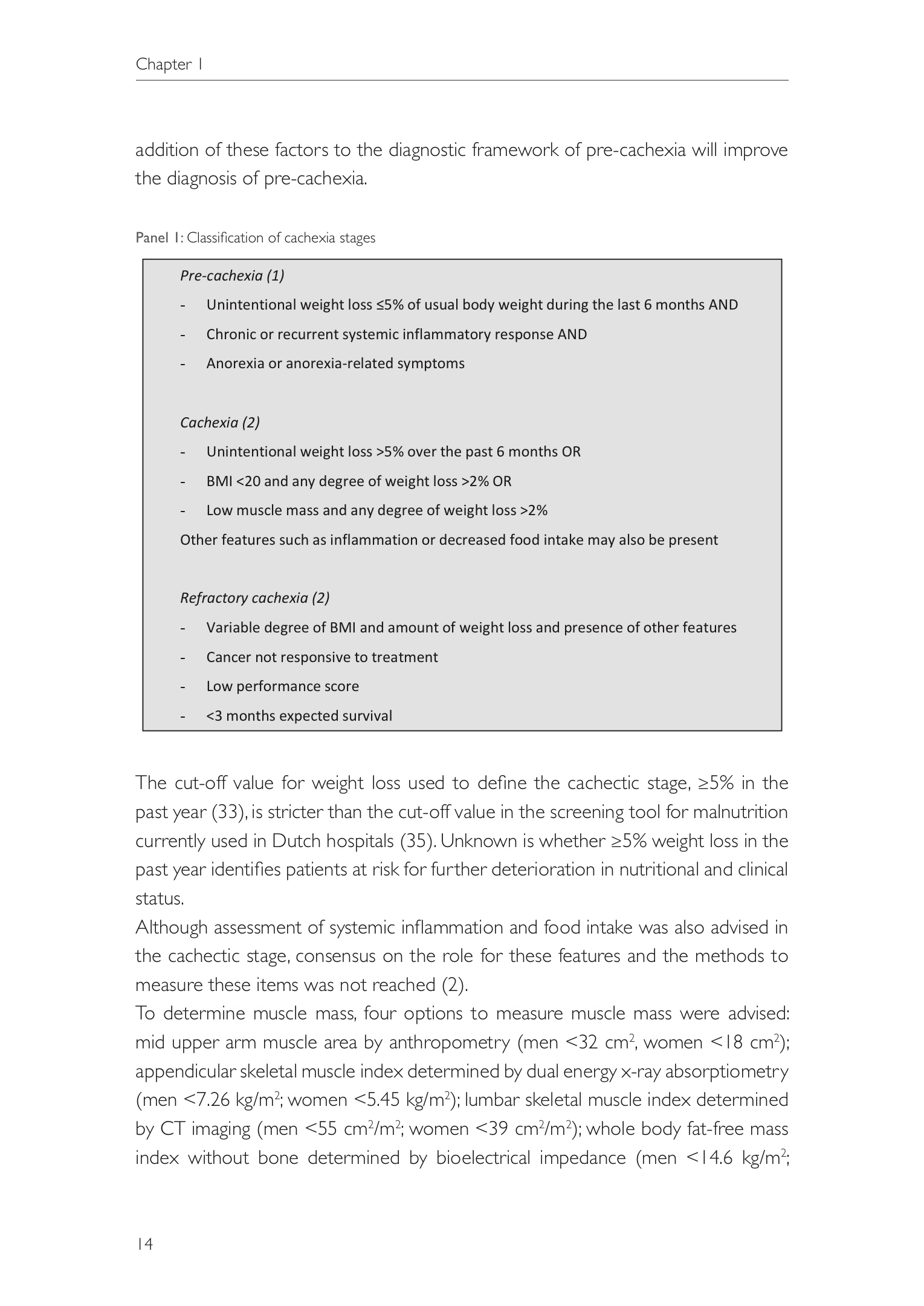 Chapter 1

addition of these factors to the diagnostic framework of pre-cachexia will improve the diagnosis of pre-cachexia.

Panel 1: Classification of cachexia stages

Pre-cachexia (1)
- Unintentional weight loss ≤5% of usual body weight during the last 6 months AND
- Chronic or recurrent systemic inflammatory response AND
- Anorexia or anorexia-related symptoms

Cachexia (2)
- Unintentional weight loss >5% over the past 6 months OR
- BMI <20 and any degree of weight loss >2% OR
- Low muscle mass and any degree of weight loss >2%
Other features such as inflammation or decreased food intake may also be present

Refractory cachexia (2)
- Variable degree of BMI and amount of weight loss and presence of other features
- Cancer not responsive to treatment
- Low performance score
- <3 months expected survival

The cut-off value for weight loss used to define the cachectic stage, ≥5% in the past year (33), is stricter than the cut-off value in the screening tool for malnutrition currently used in Dutch hospitals (35). Unknown is whether ≥5% weight loss in the past year identifies patients at risk for further deterioration in nutritional and clinical status.
Although assessment of systemic inflammation and food intake was also advised in the cachectic stage, consensus on the role for these features and the methods to measure these items was not reached (2).
To determine muscle mass, four options to measure muscle mass were advised: mid upper arm muscle area by anthropometry (men <32 cm$^2$, women <18 cm$^2$); appendicular skeletal muscle index determined by dual energy x-ray absorptiometry (men <7.26 kg/m$^2$; women <5.45 kg/m$^2$); lumbar skeletal muscle index determined by CT imaging (men <55 cm$^2$/m$^2$; women <39 cm$^2$/m$^2$); whole body fat-free mass index without bone determined by bioelectrical impedance (men <14.6 kg/m$^2$;

14